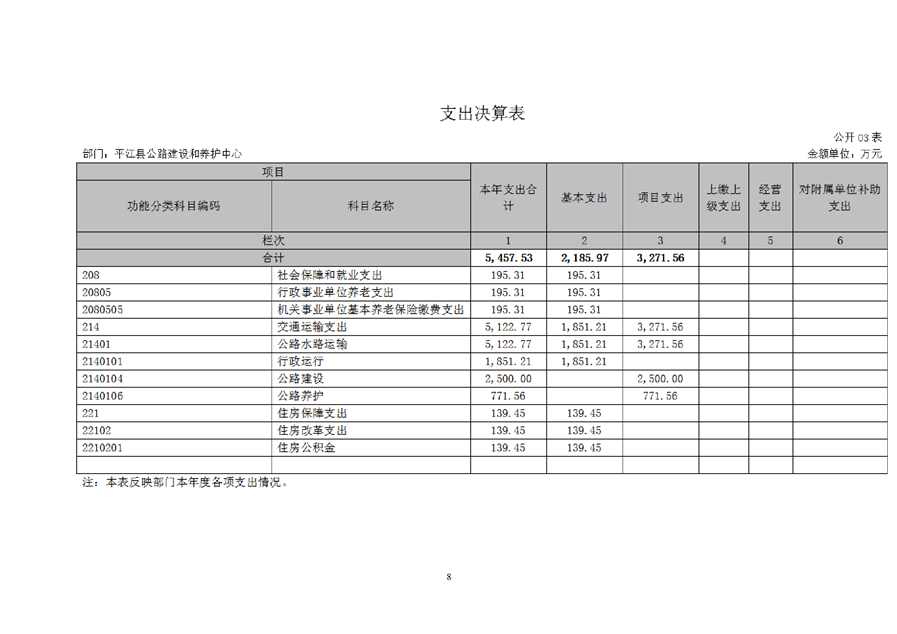 支出决算表

公开03表

部门：平江县公路建设和养护中心

金额单位：万元

| 项目 | | 本年支出合计 | 基本支出 | 项目支出 | 上缴上级支出 | 经营支出 | 对附属单位补助支出 |
|---|---|---|---|---|---|---|---|
| 功能分类科目编码 | 科目名称 | | | | | | |
| 栏次 | | 1 | 2 | 3 | 4 | 5 | 6 |
| 合计 | | 5,457.53 | 2,185.97 | 3,271.56 | | | |
| 208 | 社会保障和就业支出 | 195.31 | 195.31 | | | | |
| 20805 | 行政事业单位养老支出 | 195.31 | 195.31 | | | | |
| 2080505 | 机关事业单位基本养老保险缴费支出 | 195.31 | 195.31 | | | | |
| 214 | 交通运输支出 | 5,122.77 | 1,851.21 | 3,271.56 | | | |
| 21401 | 公路水路运输 | 5,122.77 | 1,851.21 | 3,271.56 | | | |
| 2140101 | 行政运行 | 1,851.21 | 1,851.21 | | | | |
| 2140104 | 公路建设 | 2,500.00 | | 2,500.00 | | | |
| 2140106 | 公路养护 | 771.56 | | 771.56 | | | |
| 221 | 住房保障支出 | 139.45 | 139.45 | | | | |
| 22102 | 住房改革支出 | 139.45 | 139.45 | | | | |
| 2210201 | 住房公积金 | 139.45 | 139.45 | | | | |
| | | | | | | | |

注：本表反映部门本年度各项支出情况。

8